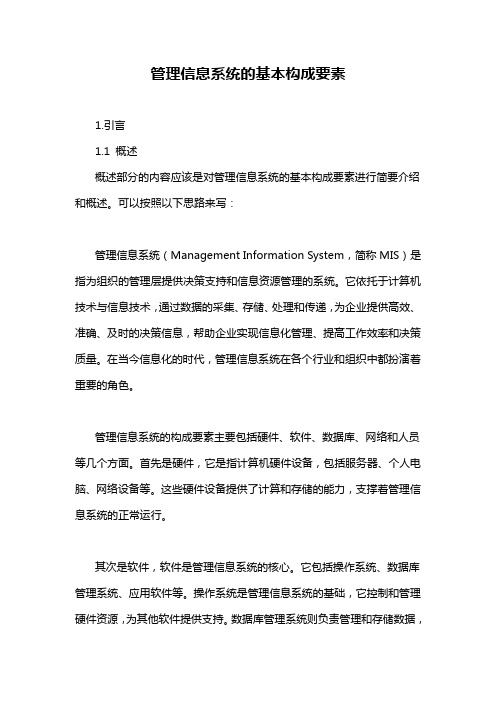 管理信息系统的基本构成要素

1.引言

1.1 概述

概述部分的内容应该是对管理信息系统的基本构成要素进行简要介绍和概述。可以按照以下思路来写：

管理信息系统（Management Information System，简称 MIS）是指为组织的管理层提供决策支持和信息资源管理的系统。它依托于计算机技术与信息技术，通过数据的采集、存储、处理和传递，为企业提供高效、准确、及时的决策信息，帮助企业实现信息化管理、提高工作效率和决策质量。在当今信息化的时代，管理信息系统在各个行业和组织中都扮演着重要的角色。

管理信息系统的构成要素主要包括硬件、软件、数据库、网络和人员等几个方面。首先是硬件，它是指计算机硬件设备，包括服务器、个人电脑、网络设备等。这些硬件设备提供了计算和存储的能力，支撑着管理信息系统的正常运行。

其次是软件，软件是管理信息系统的核心。它包括操作系统、数据库管理系统、应用软件等。操作系统是管理信息系统的基础，它控制和管理硬件资源，为其他软件提供支持。数据库管理系统则负责管理和存储数据，